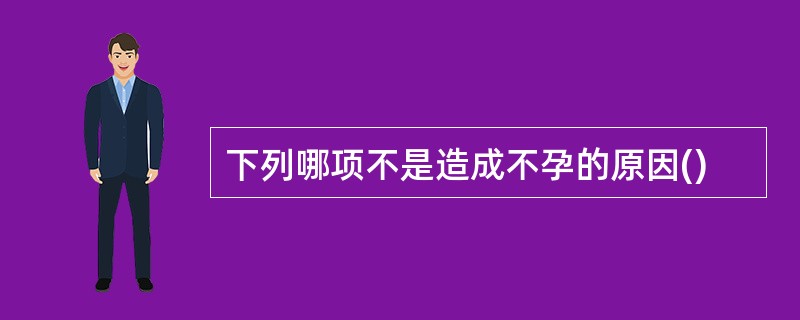 下列哪项不是造成不孕的原因()